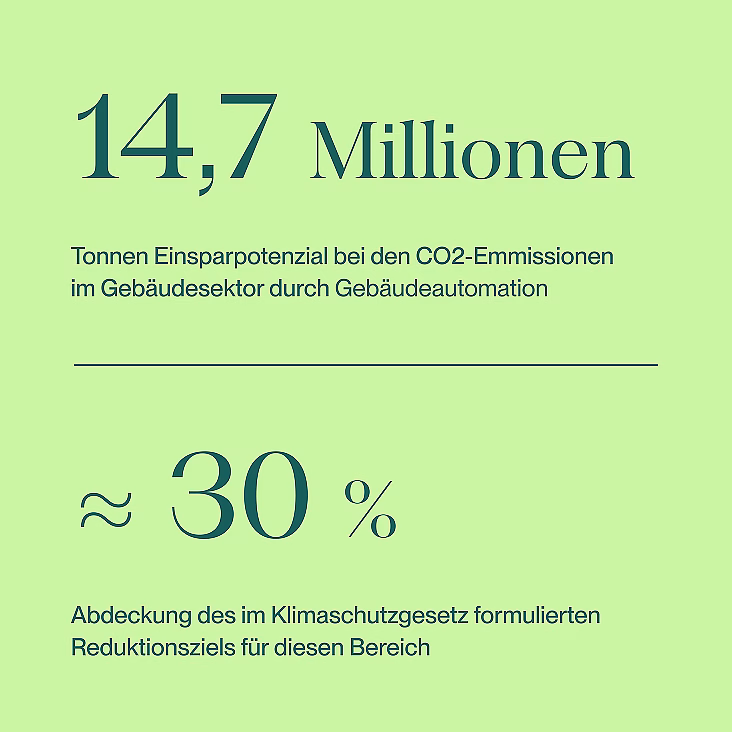 14,7 Millionen

Tonnen Einsparpotenzial bei den CO2-Emmissionen im Gebäudesektor durch Gebäudeautomation

≈ 30 %

Abdeckung des im Klimaschutzgesetz formulierten Reduktionsziels für diesen Bereich